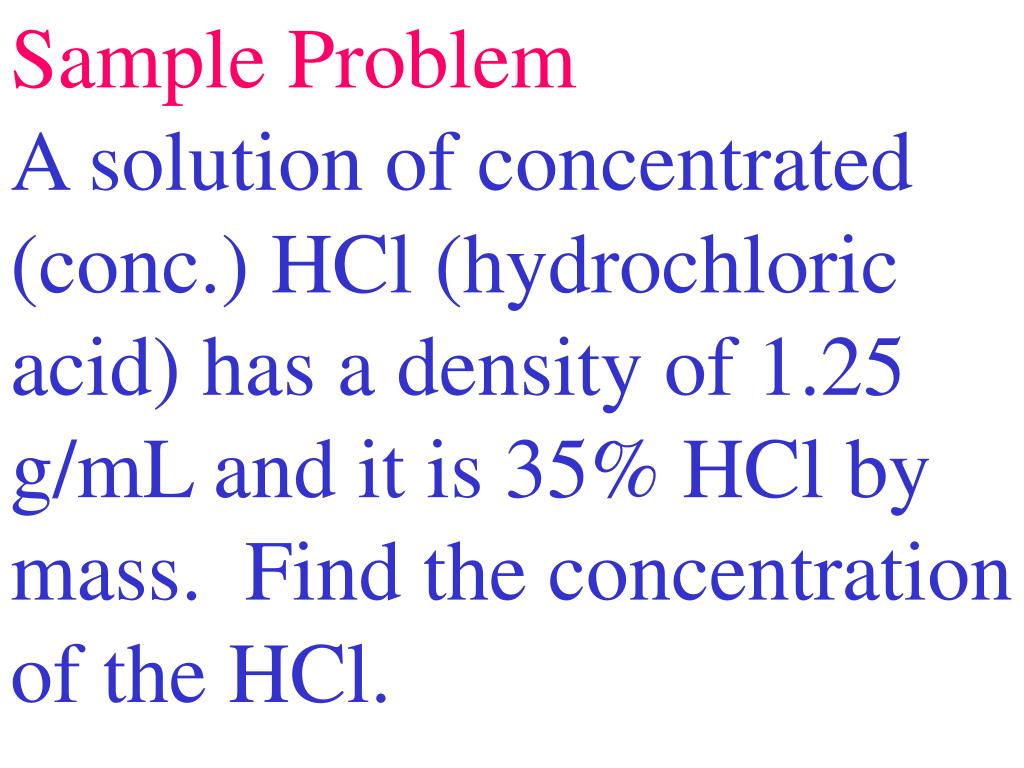 Sample Problem
A solution of concentrated (conc.) HCl (hydrochloric acid) has a density of 1.25 g/mL and it is 35% HCl by mass. Find the concentration of the HCl.